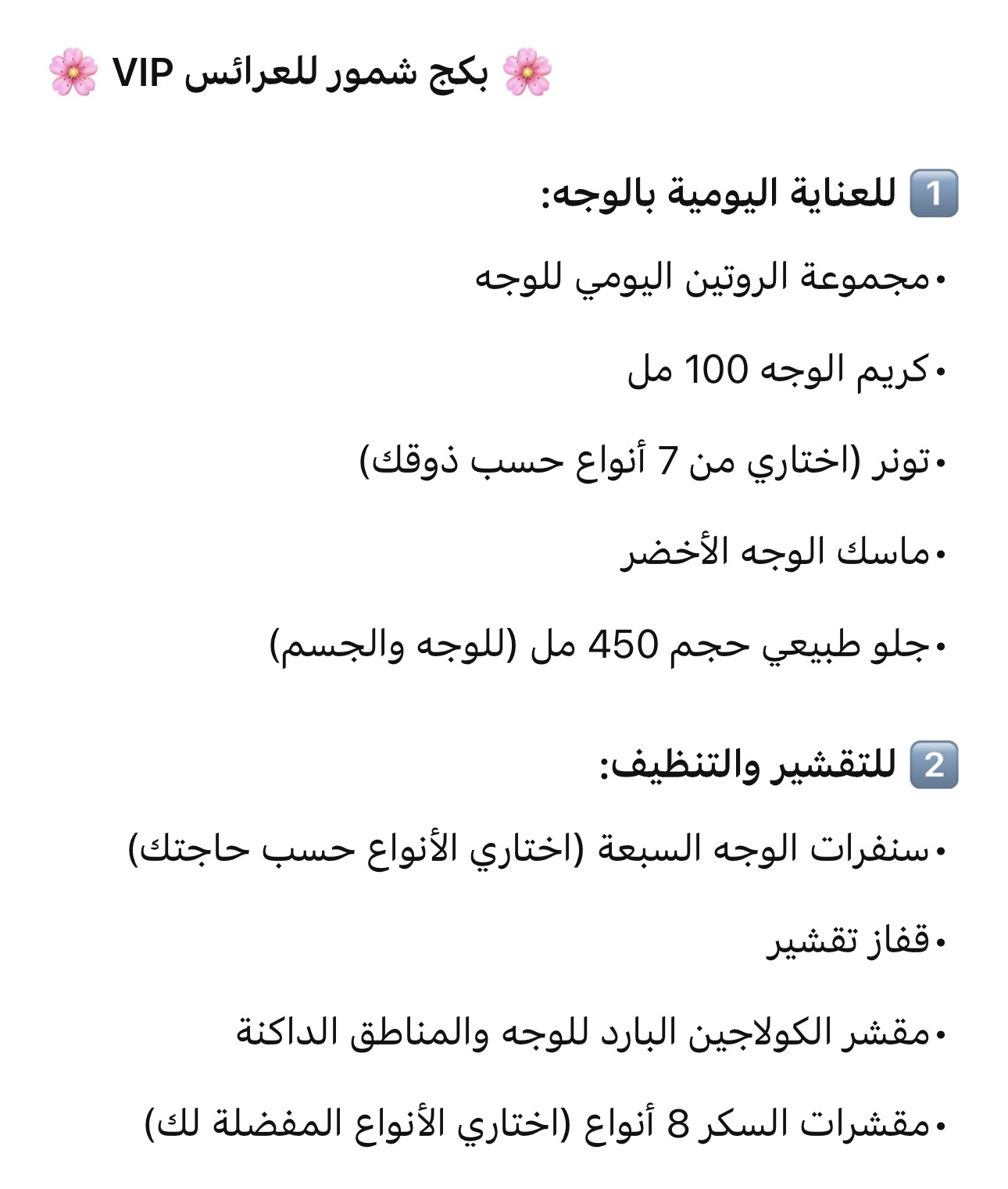 🌸 بكج شمور للعرائس VIP 🌸

1️⃣ للعناية اليومية بالوجه:

• مجموعة الروتين اليومي للوجه

• كريم الوجه 100 مل

• تونر (اختاري من 7 أنواع حسب ذوقك)

• ماسك الوجه الأخضر

• جلو طبيعي حجم 450 مل (للوجه والجسم)

2️⃣ للتقشير والتنظيف:

• سنفرات الوجه السبعة (اختاري الأنواع حسب حاجتك)

• قفاز تقشير

• مقشر الكولاجين البارد للوجه والمناطق الداكنة

• مقشرات السكر 8 أنواع (اختاري الأنواع المفضلة لك)